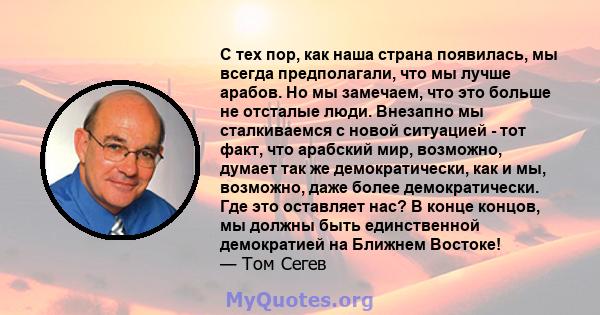 С тех пор, как наша страна появилась, мы всегда предполагали, что мы лучше арабов. Но мы замечаем, что это больше не отсталые люди. Внезапно мы сталкиваемся с новой ситуацией - тот факт, что арабский мир, возможно, думает так же демократически, как и мы, возможно, даже более демократически. Где это оставляет нас? В конце концов, мы должны быть единственной демократией на Ближнем Востоке!
— Том Сегев

MyQuotes.org